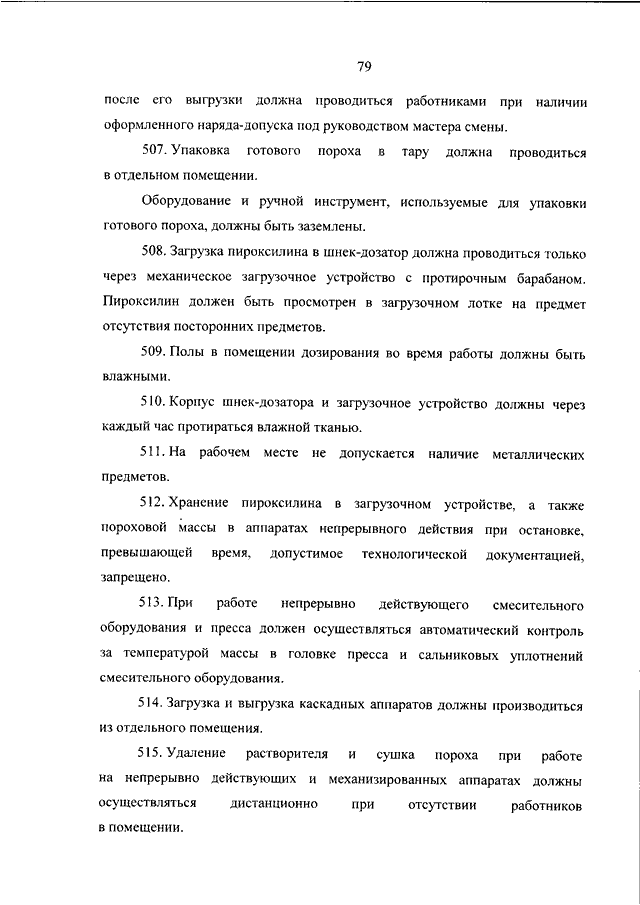 79

после его выгрузки должна проводиться работниками при наличии оформленного наряда-допуска под руководством мастера смены.

507. Упаковка готового пороха в тару должна проводиться в отдельном помещении.

Оборудование и ручной инструмент, используемые для упаковки готового пороха, должны быть заземлены.

508. Загрузка пироксилина в шнек-дозатор должна проводиться только через механическое загрузочное устройство с протирочным барабаном. Пироксилин должен быть просмотрен в загрузочном лотке на предмет отсутствия посторонних предметов.

509. Полы в помещении дозирования во время работы должны быть влажными.

510. Корпус шнек-дозатора и загрузочное устройство должны через каждый час протираться влажной тканью.

511. На рабочем месте не допускается наличие металлических предметов.

512. Хранение пироксилина в загрузочном устройстве, а также пороховой массы в аппаратах непрерывного действия при остановке, превышающей время, допустимое технологической документацией, запрещено.

513. При работе непрерывно действующего смесительного оборудования и пресса должен осуществляться автоматический контроль за температурой массы в головке пресса и сальниковых уплотнений смесительного оборудования.

514. Загрузка и выгрузка каскадных аппаратов должны производиться из отдельного помещения.

515. Удаление растворителя и сушка пороха при работе на непрерывно действующих и механизированных аппаратах должны осуществляться дистанционно при отсутствии работников в помещении.